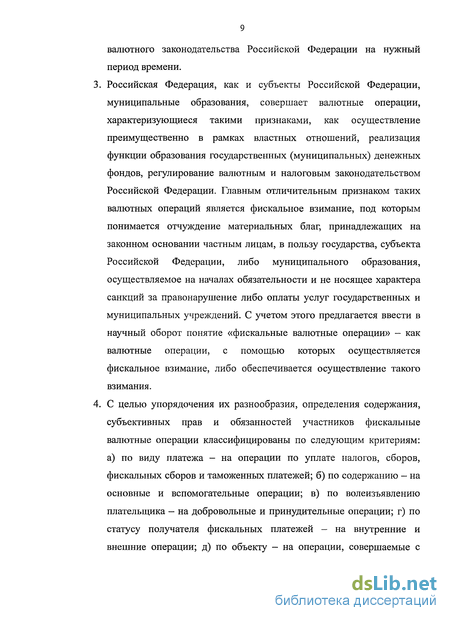 9

валютного законодательства Российской Федерации на нужный период времени.

3. Российская Федерация, как и субъекты Российской Федерации, муниципальные образования, совершает валютные операции, характеризующиеся такими признаками, как осуществление преимущественно в рамках властных отношений, реализация функции образования государственных (муниципальных) денежных фондов, регулирование валютным и налоговым законодательством Российской Федерации. Главным отличительным признаком таких валютных операций является фискальное взимание, под которым понимается отчуждение материальных благ, принадлежащих на законном основании частным лицам, в пользу государства, субъекта Российской Федерации, либо муниципального образования, осуществляемое на началах обязательности и не носящее характера санкций за правонарушение либо оплаты услуг государственных и муниципальных учреждений. С учетом этого предлагается ввести в научный оборот понятие «фискальные валютные операции» – как валютные операции, с помощью которых осуществляется фискальное взимание, либо обеспечивается осуществление такого взимания.

4. С целью упорядочения их разнообразия, определения содержания, субъективных прав и обязанностей участников фискальные валютные операции классифицированы по следующим критериям: а) по виду платежа – на операции по уплате налогов, сборов, фискальных сборов и таможенных платежей; б) по содержанию – на основные и вспомогательные операции; в) по волеизъявлению плательщика – на добровольные и принудительные операции; г) по статусу получателя фискальных платежей – на внутренние и внешние операции; д) по объекту – на операции, совершаемые с

dsLib.net
библиотека диссертаций